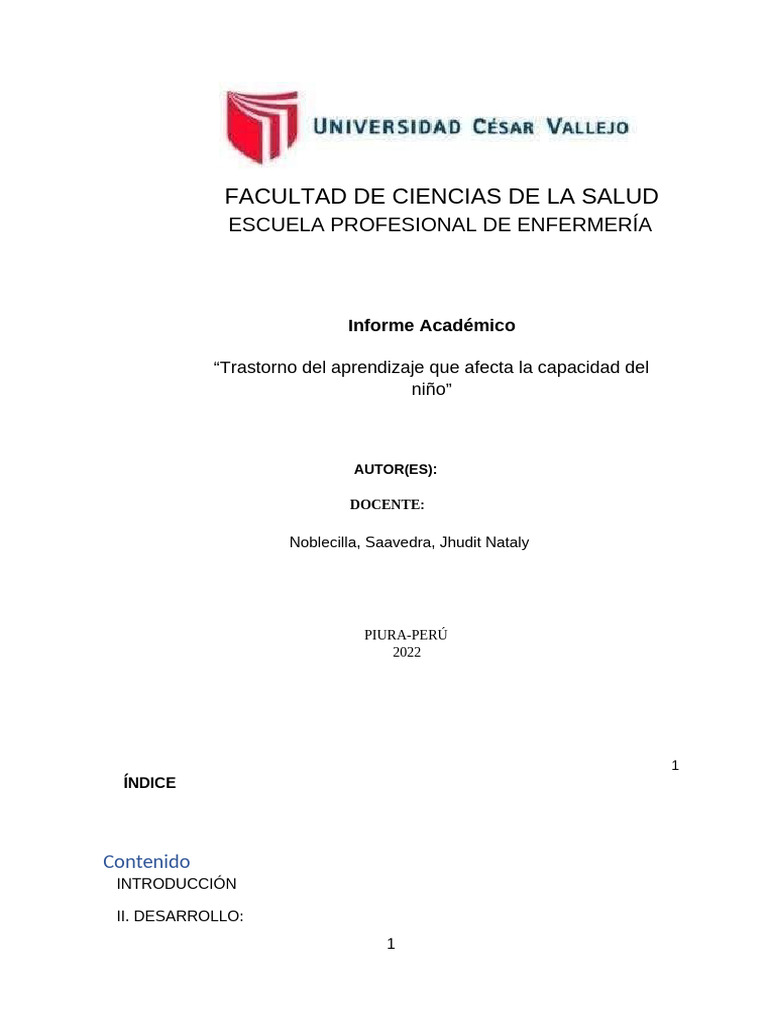 UNIVERSIDAD CÉSAR VALLEJO

FACULTAD DE CIENCIAS DE LA SALUD
ESCUELA PROFESIONAL DE ENFERMERÍA

Informe Académico

“Trastorno del aprendizaje que afecta la capacidad del niño”

AUTOR(ES):

DOCENTE:

Noblecilla, Saavedra, Jhudit Nataly

PIURA-PERÚ
2022

1

ÍNDICE

Contenido
INTRODUCCIÓN

II. DESARROLLO:

1